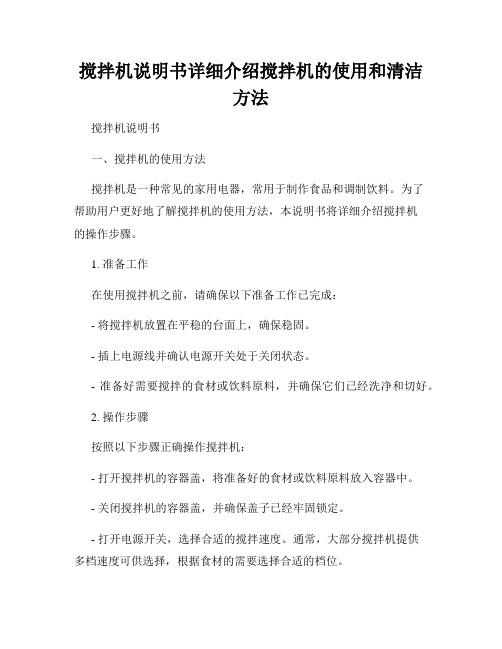 搅拌机说明书详细介绍搅拌机的使用和清洁方法

搅拌机说明书

一、搅拌机的使用方法

搅拌机是一种常见的家用电器，常用于制作食品和调制饮料。为了帮助用户更好地了解搅拌机的使用方法，本说明书将详细介绍搅拌机的操作步骤。

1. 准备工作

在使用搅拌机之前，请确保以下准备工作已完成：

- 将搅拌机放置在平稳的台面上，确保稳固。

- 插上电源线并确认电源开关处于关闭状态。

- 准备好需要搅拌的食材或饮料原料，并确保它们已经洗净和切好。

2. 操作步骤

按照以下步骤正确操作搅拌机：

- 打开搅拌机的容器盖，将准备好的食材或饮料原料放入容器中。

- 关闭搅拌机的容器盖，并确保盖子已经牢固锁定。

- 打开电源开关，选择合适的搅拌速度。通常，大部分搅拌机提供多档速度可供选择，根据食材的需要选择合适的档位。